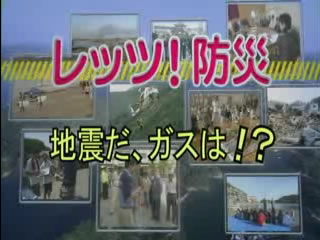 レッツ！防災

地震だ、ガスは！？